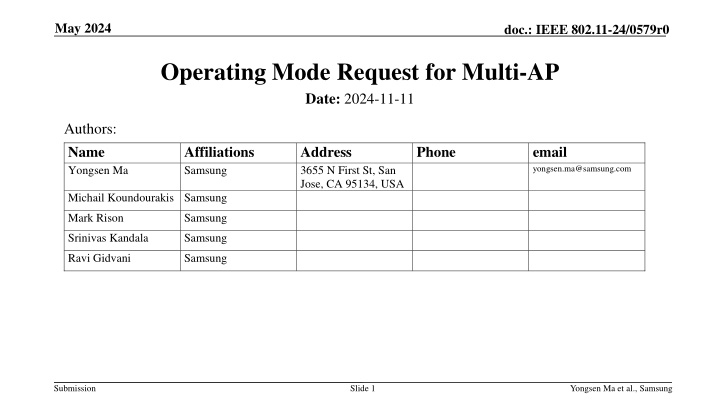 May 2024

doc.: IEEE 802.11-24/0579r0

Operating Mode Request for Multi-AP

Date: 2024-11-11

Authors:

| Name | Affiliations | Address | Phone | email |
|---|---|---|---|---|
| Yongsen Ma | Samsung | 3655 N First St, San Jose, CA 95134, USA | | yongsen.ma@samsung.com |
| Michail Koundourakis | Samsung | | | |
| Mark Rison | Samsung | | | |
| Srinivas Kandala | Samsung | | | |
| Ravi Gidvani | Samsung | | | |

Submission

Slide 1

Yongsen Ma et al., Samsung